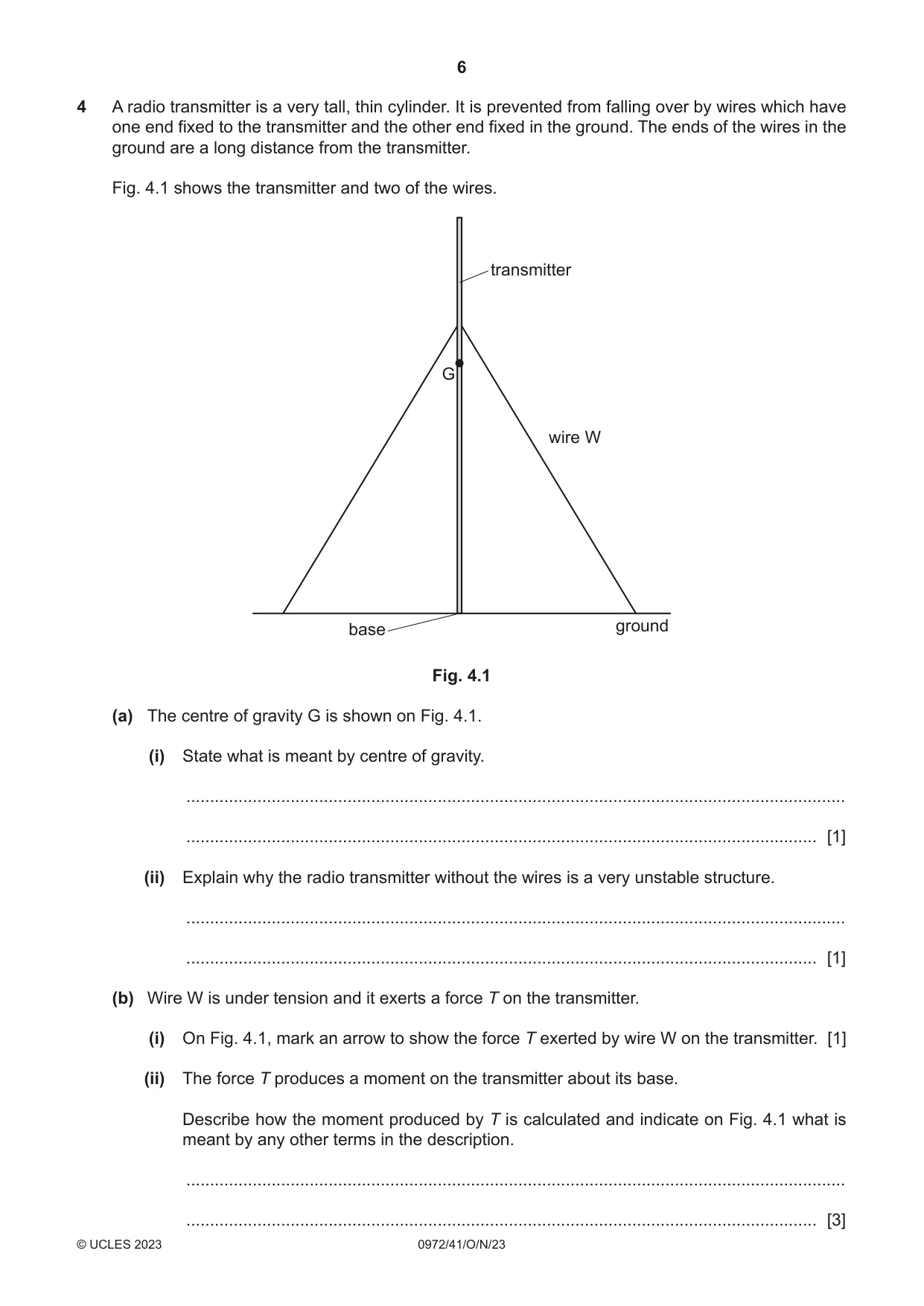 6

4 A radio transmitter is a very tall, thin cylinder. It is prevented from falling over by wires which have one end fixed to the transmitter and the other end fixed in the ground. The ends of the wires in the ground are a long distance from the transmitter.

Fig. 4.1 shows the transmitter and two of the wires.

transmitter

G

wire W

base

ground

Fig. 4.1

(a) The centre of gravity G is shown on Fig. 4.1.

(i) State what is meant by centre of gravity.

____

____ [1]

(ii) Explain why the radio transmitter without the wires is a very unstable structure.

____

____ [1]

(b) Wire W is under tension and it exerts a force T on the transmitter.

(i) On Fig. 4.1, mark an arrow to show the force T exerted by wire W on the transmitter. [1]

(ii) The force T produces a moment on the transmitter about its base.

Describe how the moment produced by T is calculated and indicate on Fig. 4.1 what is meant by any other terms in the description.

____

____ [3]

© UCLES 2023 0972/41/O/N/23